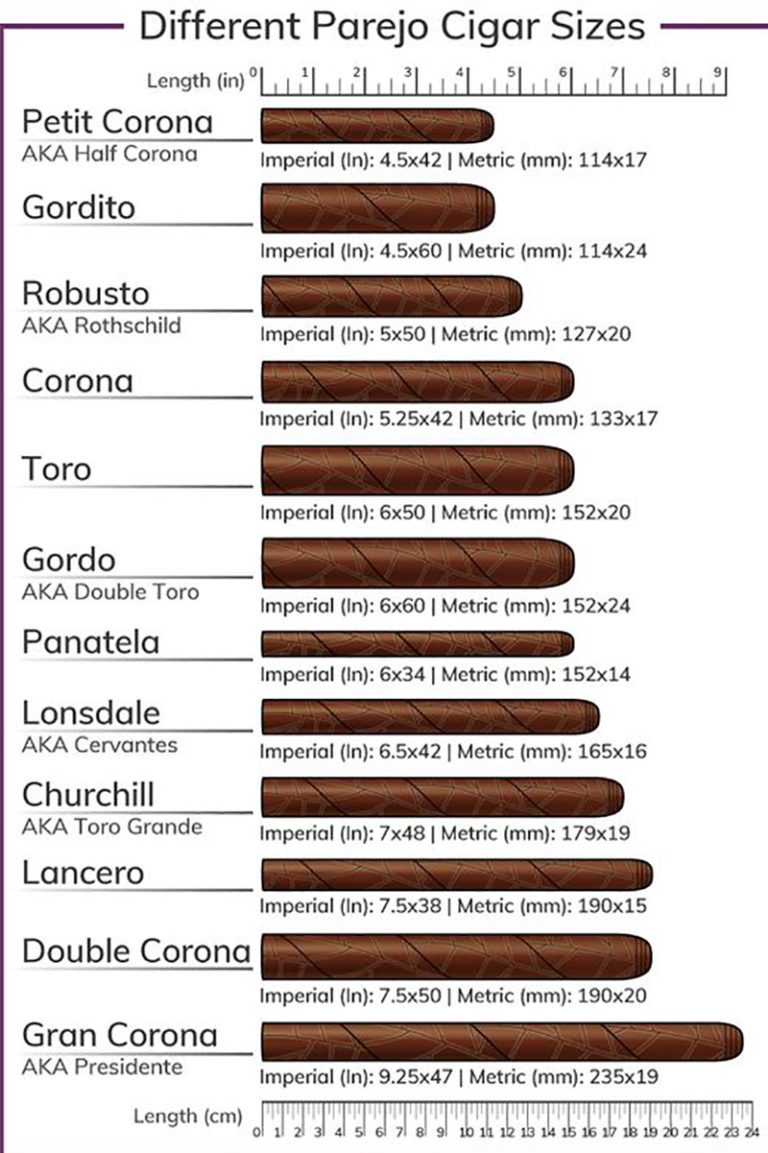 Different Parejo Cigar Sizes

Length (in) 0 1 2 3 4 5 6 7 8 9

Petit Corona
AKA Half Corona
Imperial (In): 4.5x42 | Metric (mm): 114x17

Gordito
Imperial (In): 4.5x60 | Metric (mm): 114x24

Robusto
AKA Rothschild
Imperial (In): 5x50 | Metric (mm): 127x20

Corona
Imperial (In): 5.25x42 | Metric (mm): 133x17

Toro
Imperial (In): 6x50 | Metric (mm): 152x20

Gordo
AKA Double Toro
Imperial (In): 6x60 | Metric (mm): 152x24

Panatela
Imperial (In): 6x34 | Metric (mm): 152x14

Lonsdale
AKA Cervantes
Imperial (In): 6.5x42 | Metric (mm): 165x16

Churchill
AKA Toro Grande
Imperial (In): 7x48 | Metric (mm): 179x19

Lancero
Imperial (In): 7.5x38 | Metric (mm): 190x15

Double Corona
Imperial (In): 7.5x50 | Metric (mm): 190x20

Gran Corona
AKA Presidente
Imperial (In): 9.25x47 | Metric (mm): 235x19

Length (cm) 0 1 2 3 4 5 6 7 8 9 10 11 12 13 14 15 16 17 18 19 20 21 22 23 24